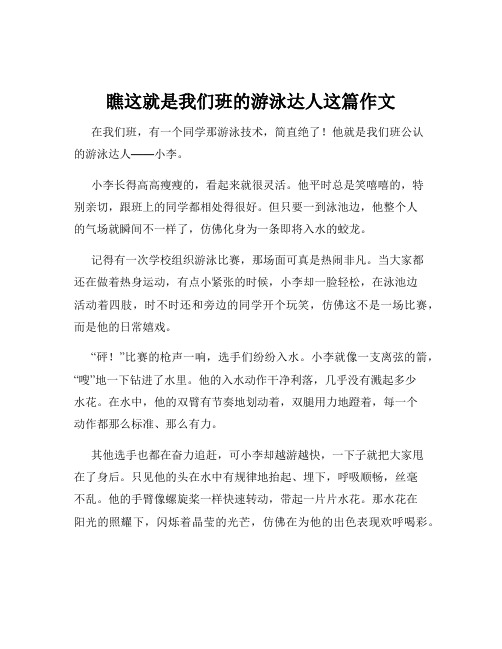 瞧这就是我们班的游泳达人这篇作文

在我们班，有一个同学那游泳技术，简直绝了！他就是我们班公认的游泳达人——小李。

小李长得高高瘦瘦的，看起来就很灵活。他平时总是笑嘻嘻的，特别亲切，跟班上的同学都相处得很好。但只要一到泳池边，他整个人的气场就瞬间不一样了，仿佛化身为一条即将入水的蛟龙。

记得有一次学校组织游泳比赛，那场面可真是热闹非凡。当大家都还在做着热身运动，有点小紧张的时候，小李却一脸轻松，在泳池边活动着四肢，时不时还和旁边的同学开个玩笑，仿佛这不是一场比赛，而是他的日常嬉戏。

“砰！”比赛的枪声一响，选手们纷纷入水。小李就像一支离弦的箭，“嗖”地一下钻进了水里。他的入水动作干净利落，几乎没有溅起多少水花。在水中，他的双臂有节奏地划动着，双腿用力地蹬着，每一个动作都那么标准、那么有力。

其他选手也都在奋力追赶，可小李却越游越快，一下子就把大家甩在了身后。只见他的头在水中有规律地抬起、埋下，呼吸顺畅，丝毫不乱。他的手臂像螺旋桨一样快速转动，带起一片片水花。那水花在阳光的照耀下，闪烁着晶莹的光芒，仿佛在为他的出色表现欢呼喝彩。